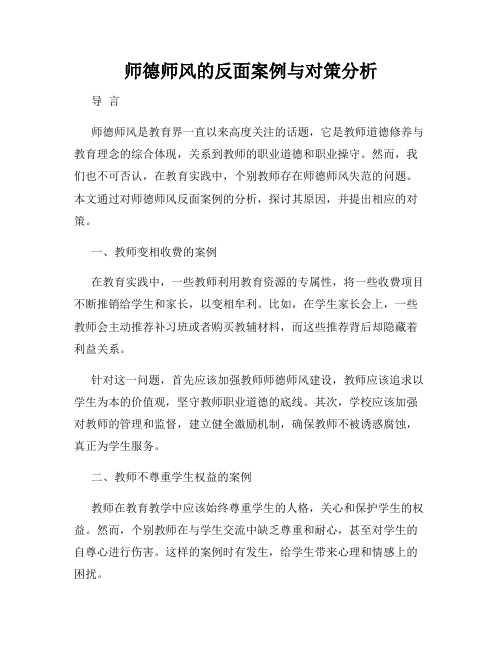 师德师风的反面案例与对策分析

导 言

师德师风是教育界一直以来高度关注的话题，它是教师道德修养与教育理念的综合体现，关系到教师的职业道德和职业操守。然而，我们也不可否认，在教育实践中，个别教师存在师德师风失范的问题。本文通过对师德师风反面案例的分析，探讨其原因，并提出相应的对策。

一、教师变相收费的案例

在教育实践中，一些教师利用教育资源的专属性，将一些收费项目不断推销给学生和家长，以变相牟利。比如，在学生家长会上，一些教师会主动推荐补习班或者购买教辅材料，而这些推荐背后却隐藏着利益关系。

针对这一问题，首先应该加强教师师德师风建设，教师应该追求以学生为本的价值观，坚守教师职业道德的底线。其次，学校应该加强对教师的管理和监督，建立健全激励机制，确保教师不被诱惑腐蚀，真正为学生服务。

二、教师不尊重学生权益的案例

教师在教育教学中应该始终尊重学生的人格，关心和保护学生的权益。然而，个别教师在与学生交流中缺乏尊重和耐心，甚至对学生的自尊心进行伤害。这样的案例时有发生，给学生带来心理和情感上的困扰。